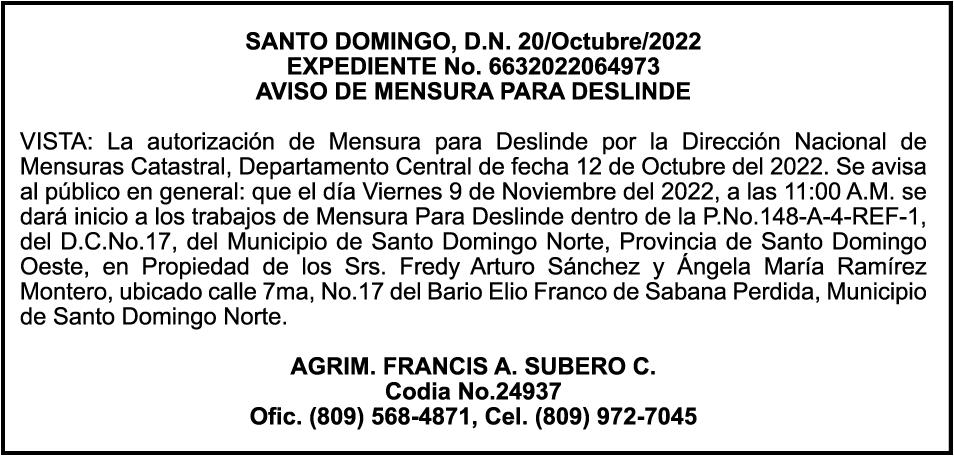 SANTO DOMINGO, D.N. 20/Octubre/2022
EXPEDIENTE No. 6632022064973
AVISO DE MENSURA PARA DESLINDE

VISTA: La autorización de Mensura para Deslinde por la Dirección Nacional de Mensuras Catastral, Departamento Central de fecha 12 de Octubre del 2022. Se avisa al público en general: que el día Viernes 9 de Noviembre del 2022, a las 11:00 A.M. se dará inicio a los trabajos de Mensura Para Deslinde dentro de la P.No.148-A-4-REF-1, del D.C.No.17, del Municipio de Santo Domingo Norte, Provincia de Santo Domingo Oeste, en Propiedad de los Srs. Fredy Arturo Sánchez y Ángela María Ramírez Montero, ubicado calle 7ma, No.17 del Bario Elio Franco de Sabana Perdida, Municipio de Santo Domingo Norte.

AGRIM. FRANCIS A. SUBERO C.
Codia No.24937
Ofic. (809) 568-4871, Cel. (809) 972-7045